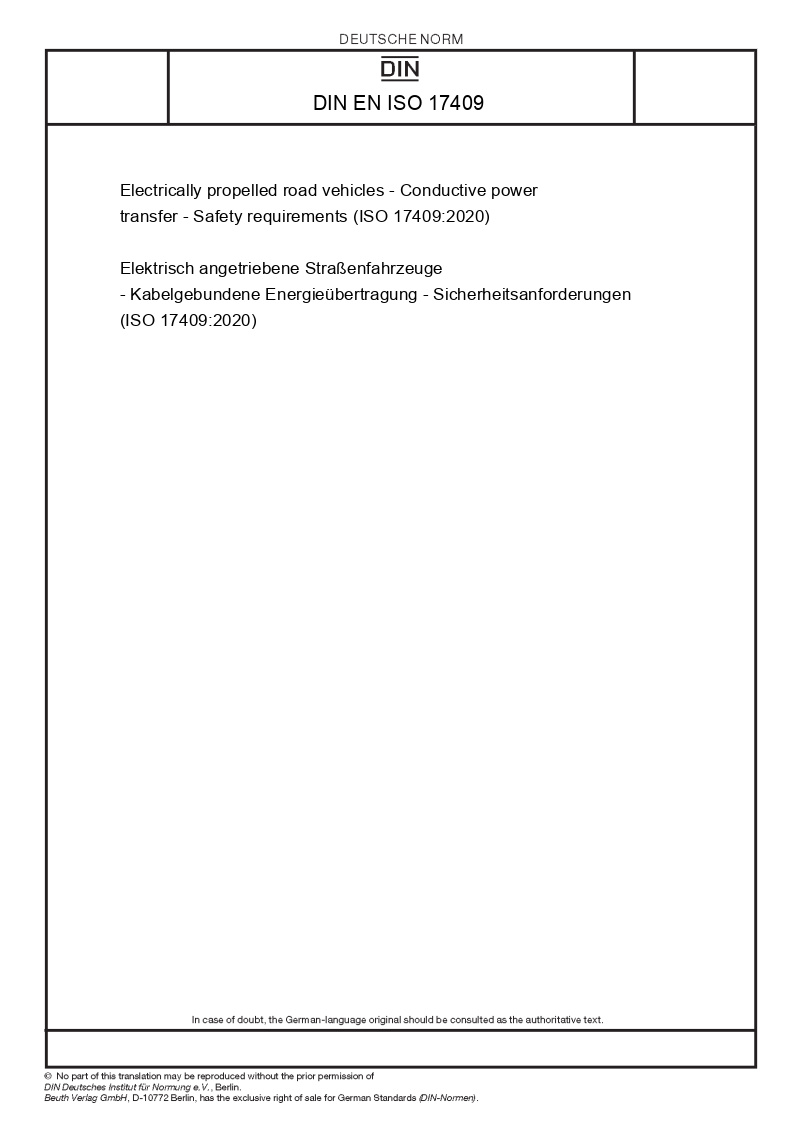 DEUTSCHE NORM

DIN

DIN EN ISO 17409

Electrically propelled road vehicles - Conductive power transfer - Safety requirements (ISO 17409:2020)

Elektrisch angetriebene Straßenfahrzeuge - Kabelgebundene Energieübertragung - Sicherheitsanforderungen (ISO 17409:2020)

In case of doubt, the German-language original should be consulted as the authoritative text.

© No part of this translation may be reproduced without the prior permission of DIN Deutsches Institut für Normung e.V., Berlin.
Beuth Verlag GmbH, D-10772 Berlin, has the exclusive right of sale for German Standards (DIN-Normen).